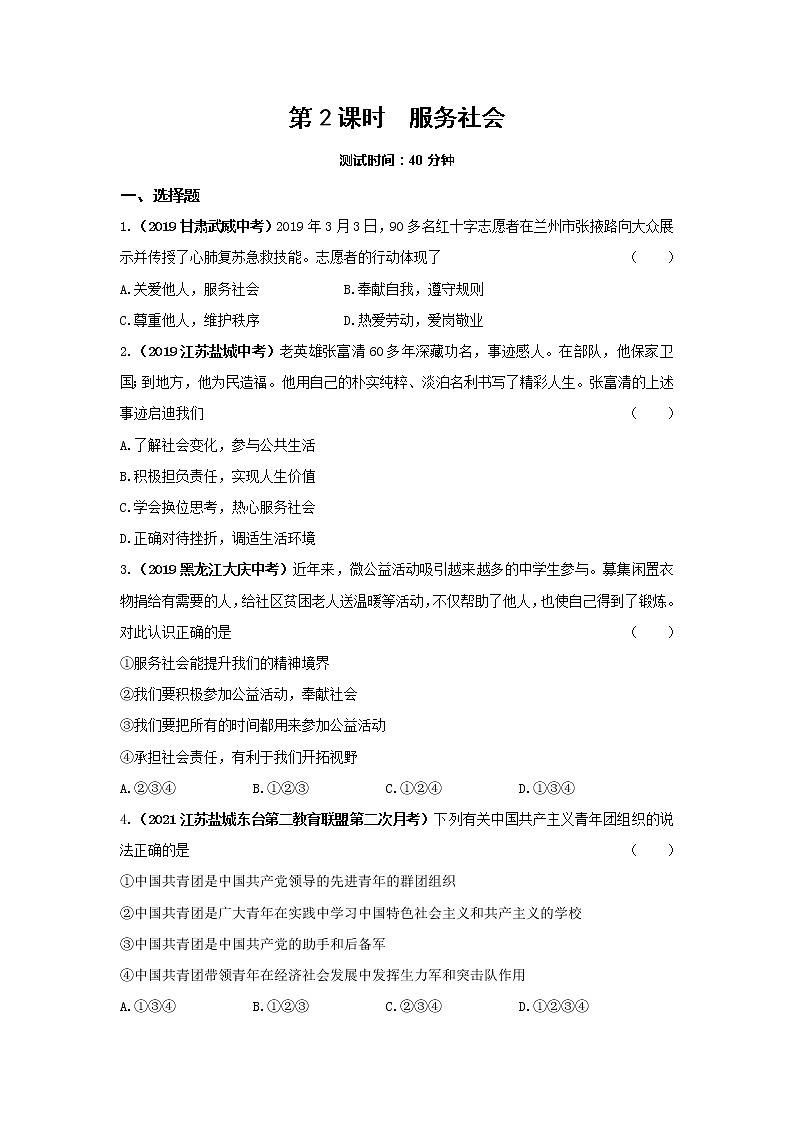 第 2 课时　服务社会

测试时间：40 分钟

一、选择题

1.（2019 甘肃武威中考）2019 年 3 月 3 日，90 多名红十字志愿者在兰州市张掖路向大众展示并传授了心肺复苏急救技能。志愿者的行动体现了　　（　　）

A.关爱他人，服务社会　　B.奉献自我，遵守规则

C.尊重他人，维护秩序　　D.热爱劳动，爱岗敬业

2.（2019 江苏盐城中考）老英雄张富清 60 多年深藏功名，事迹感人。在部队，他保家卫国；到地方，他为民造福。他用自己的朴实纯粹、淡泊名利书写了精彩人生。张富清的上述事迹启迪我们　　（　　）

A.了解社会变化，参与公共生活

B.积极担负责任，实现人生价值

C.学会换位思考，热心服务社会

D.正确对待挫折，调适生活环境

3.（2019 黑龙江大庆中考）近年来，微公益活动吸引越来越多的中学生参与。募集闲置衣物捐给有需要的人，给社区贫困老人送温暖等活动，不仅帮助了他人，也使自己得到了锻炼。对此认识正确的是　　（　　）

①服务社会能提升我们的精神境界

②我们要积极参加公益活动，奉献社会

③我们要把所有的时间都用来参加公益活动

④承担社会责任，有利于我们开拓视野

A.②③④　　B.①②③　　C.①②④　　D.①③④

4.（2021 江苏盐城东台第二教育联盟第二次月考）下列有关中国共产主义青年团组织的说法正确的是　　（　　）

①中国共青团是中国共产党领导的先进青年的群团组织

②中国共青团是广大青年在实践中学习中国特色社会主义和共产主义的学校

③中国共青团是中国共产党的助手和后备军

④中国共青团带领青年在经济社会发展中发挥生力军和突击队作用

A.①③④　　B.①②③　　C.②③④　　D.①②③④